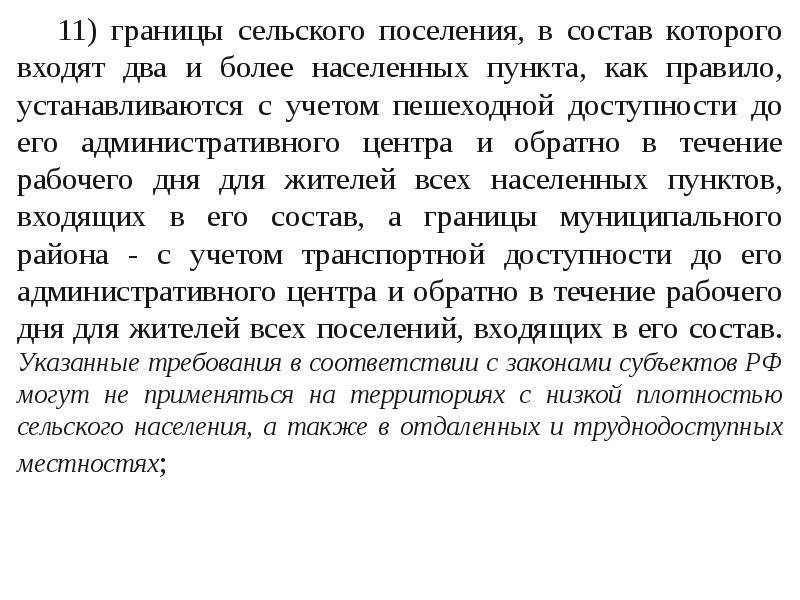 11) границы сельского поселения, в состав которого входят два и более населенных пункта, как правило, устанавливаются с учетом пешеходной доступности до его административного центра и обратно в течение рабочего дня для жителей всех населенных пунктов, входящих в его состав, а границы муниципального района - с учетом транспортной доступности до его административного центра и обратно в течение рабочего дня для жителей всех поселений, входящих в его состав. Указанные требования в соответствии с законами субъектов РФ могут не применяться на территориях с низкой плотностью сельского населения, а также в отдаленных и труднодоступных местностях;